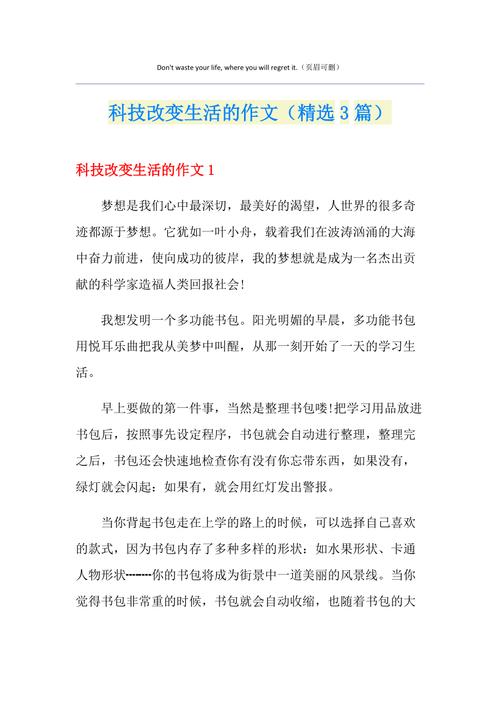 Don't waste your life, where you will regret it.（页眉可删）

科技改变生活的作文（精选 3 篇）

科技改变生活的作文 1

梦想是我们心中最深切，最美好的渴望，人世界的很多奇迹都源于梦想。它犹如一叶小舟，载着我们在波涛汹涌的大海中奋力前进，使向成功的彼岸，我的梦想就是成为一名杰出贡献的科学家造福人类回报社会!

我想发明一个多功能书包。阳光明媚的早晨，多功能书包用悦耳乐曲把我从美梦中叫醒，从那一刻开始了一天的学习生活。

早上要做的第一件事，当然是整理书包喽!把学习用品放进书包后，按照事先设定程序，书包就会自动进行整理，整理完之后，书包还会快速地检查你有没有你忘带东西，如果没有，绿灯就会闪起；如果有，就会用红灯发出警报。

当你背起书包走在上学的路上的时候，可以选择自己喜欢的款式，因为书包内存了多种多样的形状：如水果形状、卡通人物形状┅┅你的书包将成为街景中一道美丽的风景线。当你觉得书包非常重的时候，书包就会自动收缩，也随着书包的大